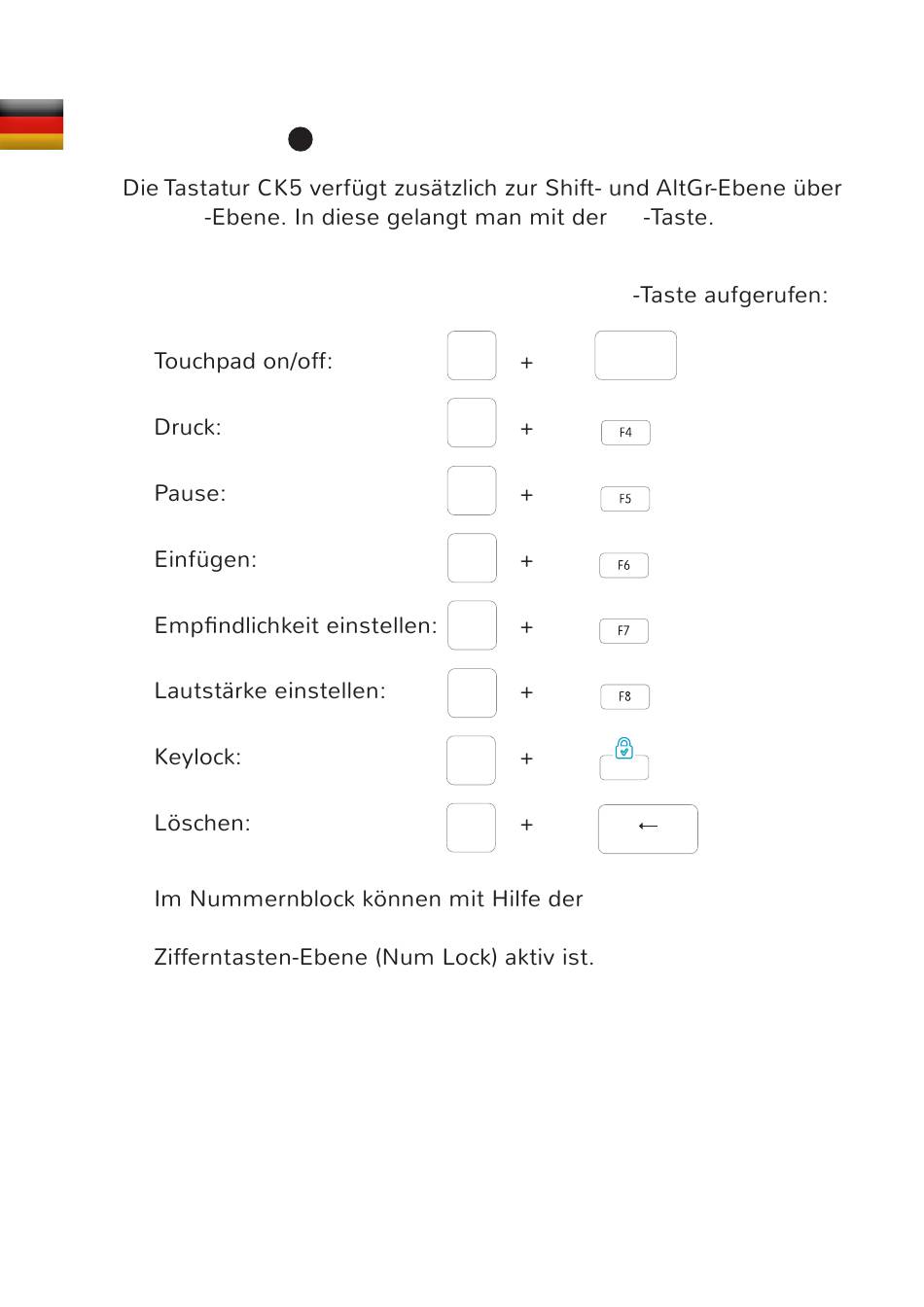 Die Tastatur CK5 verfügt zusätzlich zur Shift- und AltGr-Ebene über -Ebene. In diese gelangt man mit der -Taste.

-Taste aufgerufen:

Touchpad on/off: +

Druck: + F4

Pause: + F5

Einfügen: + F6

Empfindlichkeit einstellen: + F7

Lautstärke einstellen: + F8

Keylock: +

Löschen: + ←

Im Nummernblock können mit Hilfe der

Zifferntasten-Ebene (Num Lock) aktiv ist.